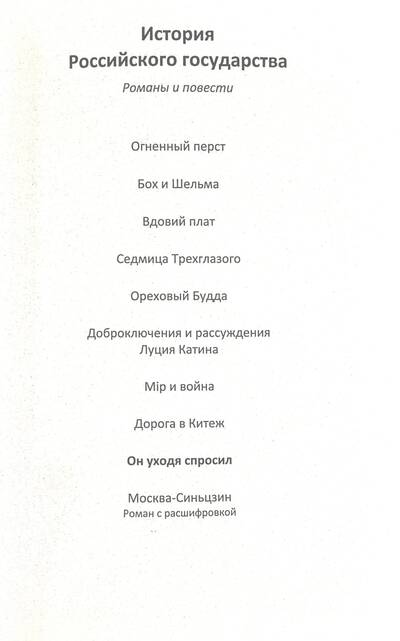 История
Российского государства
Романы и повести

Огненный перст

Бох и Шельма

Вдовий плат

Седмица Трехглазого

Ореховый Будда

Доброключения и рассуждения Луция Катина

Мір и война

Дорога в Китеж

Он уходя спросил

Москва-Синьцзин
Роман с расшифровкой